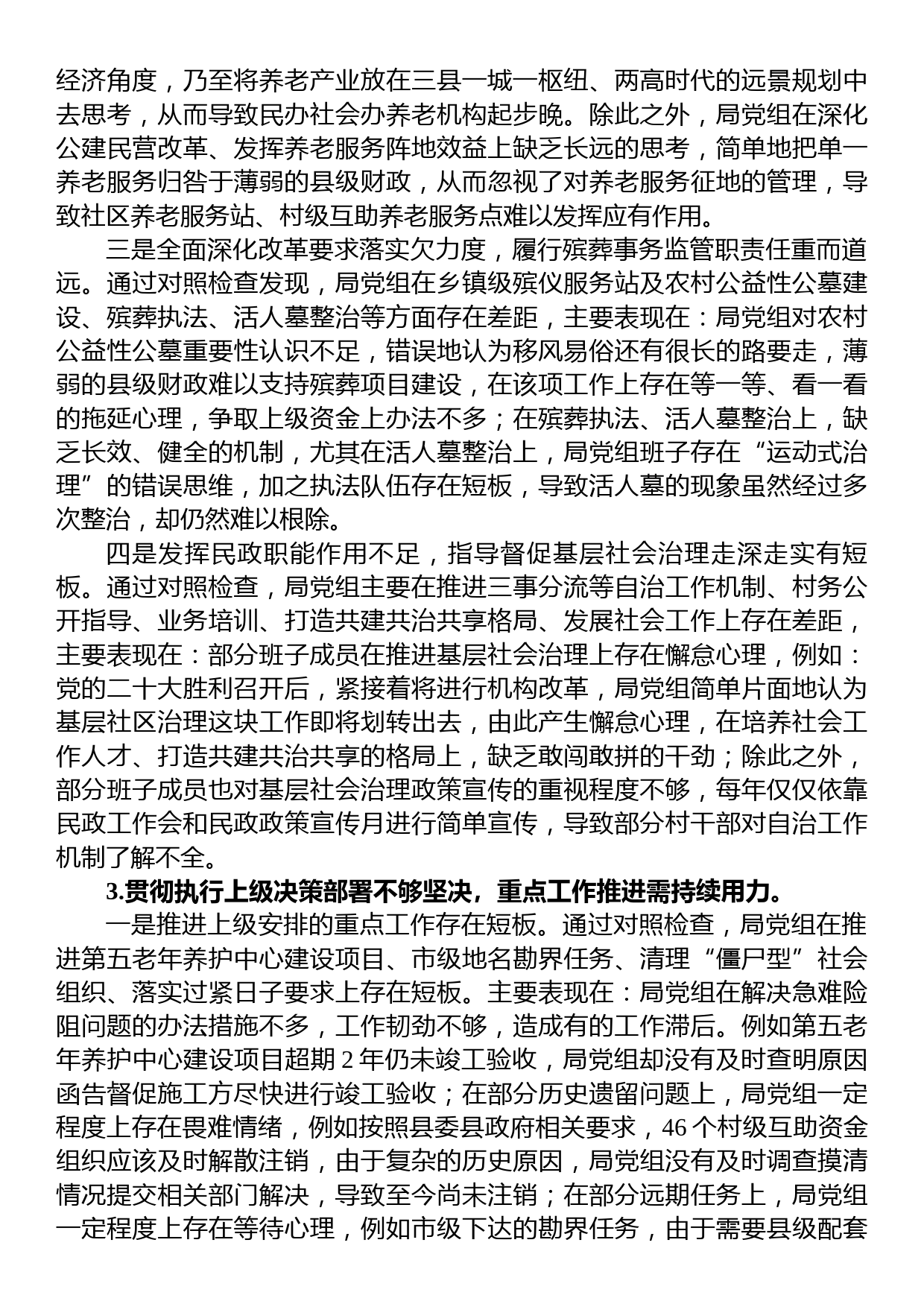 经济角度，乃至将养老产业放在三县一城一枢纽、两高时代的远景规划中去思考，从而导致民办社会办养老机构起步晚。除此之外，局党组在深化公建民营改革、发挥养老服务阵地效益上缺乏长远的思考，简单地把单一养老服务归咎于薄弱的县级财政，从而忽视了对养老服务征地的管理，导致社区养老服务站、村级互助养老服务点难以发挥应有作用。

三是全面深化改革要求落实欠力度，履行殡葬事务监管职责任重而道远。通过对照检查发现，局党组在乡镇级殡仪服务站及农村公益性公墓建设、殡葬执法、活人墓整治等方面存在差距，主要表现在：局党组对农村公益性公墓重要性认识不足，错误地认为移风易俗还有很长的路要走，薄弱的县级财政难以支持殡葬项目建设，在该项工作上存在等一等、看一看的拖延心理，争取上级资金上办法不多；在殡葬执法、活人墓整治上，缺乏长效、健全的机制，尤其在活人墓整治上，局党组班子存在“运动式治理”的错误思维，加之执法队伍存在短板，导致活人墓的现象虽然经过多次整治，却仍然难以根除。

四是发挥民政职能作用不足，指导督促基层社会治理走深走实有短板。通过对照检查，局党组主要在推进三事分流等自治工作机制、村务公开指导、业务培训、打造共建共治共享格局、发展社会工作上存在差距，主要表现在：部分班子成员在推进基层社会治理上存在懈怠心理，例如：党的二十大胜利召开后，紧接着将进行机构改革，局党组简单片面地认为基层社区治理这块工作即将划转出去，由此产生懈怠心理，在培养社会工作人才、打造共建共治共享的格局上，缺乏敢闯敢拼的干劲；除此之外，部分班子成员也对基层社会治理政策宣传的重视程度不够，每年仅仅依靠民政工作会和民政政策宣传月进行简单宣传，导致部分村干部对自治工作机制了解不全。

3.贯彻执行上级决策部署不够坚决，重点工作推进需持续用力。

一是推进上级安排的重点工作存在短板。通过对照检查，局党组在推进第五老年养护中心建设项目、市级地名勘界任务、清理“僵尸型”社会组织、落实过紧日子要求上存在短板。主要表现在：局党组在解决急难险阻问题的办法措施不多，工作韧劲不够，造成有的工作滞后。例如第五老年养护中心建设项目超期 2 年仍未竣工验收，局党组却没有及时查明原因函告督促施工方尽快进行竣工验收；在部分历史遗留问题上，局党组一定程度上存在畏难情绪，例如按照县委县政府相关要求，46 个村级互助资金组织应该及时解散注销，由于复杂的历史原因，局党组没有及时调查摸清情况提交相关部门解决，导致至今尚未注销；在部分远期任务上，局党组一定程度上存在等待心理，例如市级下达的勘界任务，由于需要县级配套